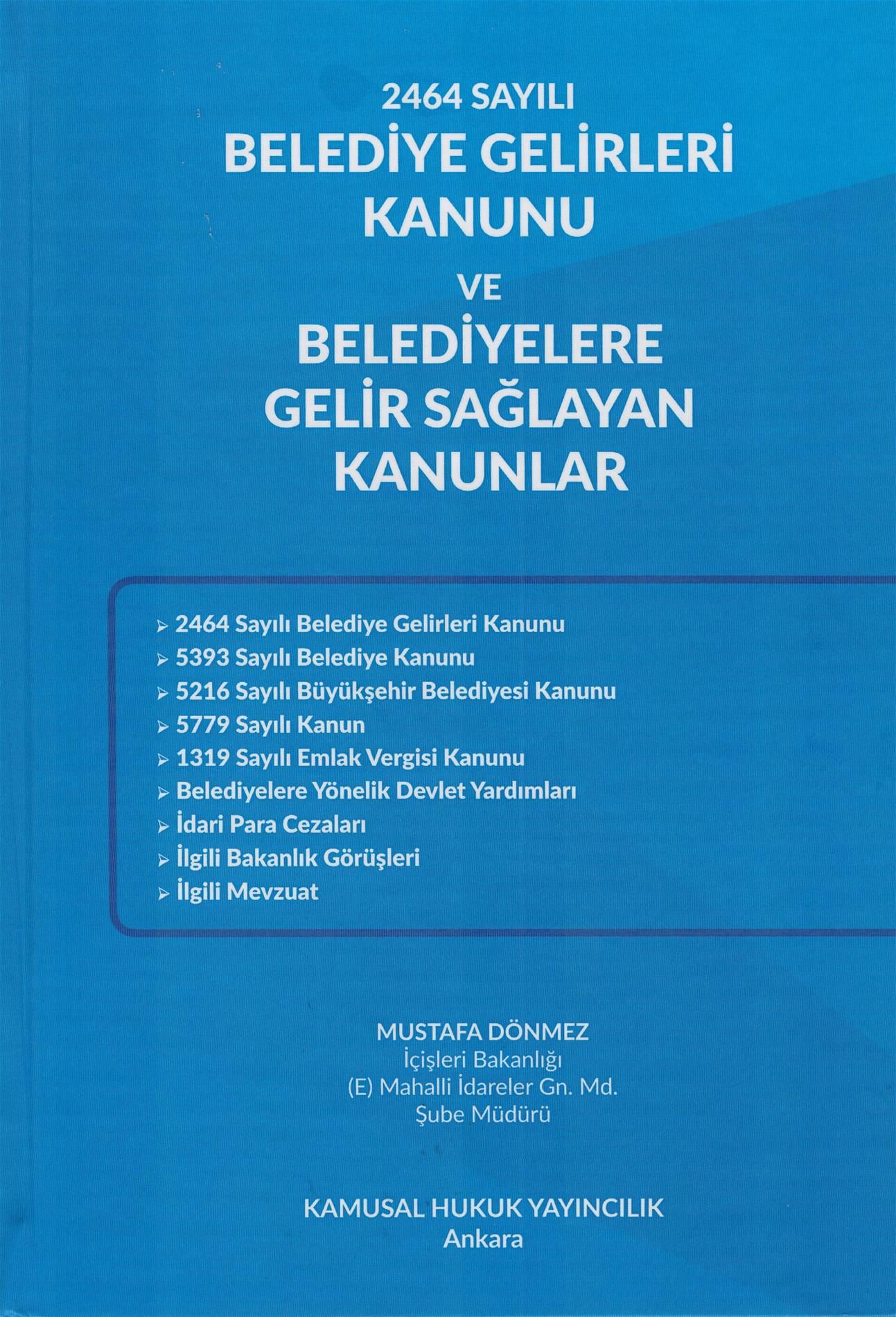 2464 SAYILI
BELEDİYE GELİRLERİ KANUNU
VE
BELEDİYELERE GELİR SAĞLAYAN KANUNLAR

➢ 2464 Sayılı Belediye Gelirleri Kanunu
➢ 5393 Sayılı Belediye Kanunu
➢ 5216 Sayılı Büyükşehir Belediyesi Kanunu
➢ 5779 Sayılı Kanun
➢ 1319 Sayılı Emlak Vergisi Kanunu
➢ Belediyelere Yönelik Devlet Yardımları
➢ İdari Para Cezaları
➢ İlgili Bakanlık Görüşleri
➢ İlgili Mevzuat

MUSTAFA DÖNMEZ
İçişleri Bakanlığı
(E) Mahalli İdareler Gn. Md.
Şube Müdürü

KAMUSAL HUKUK YAYINCILIK
Ankara